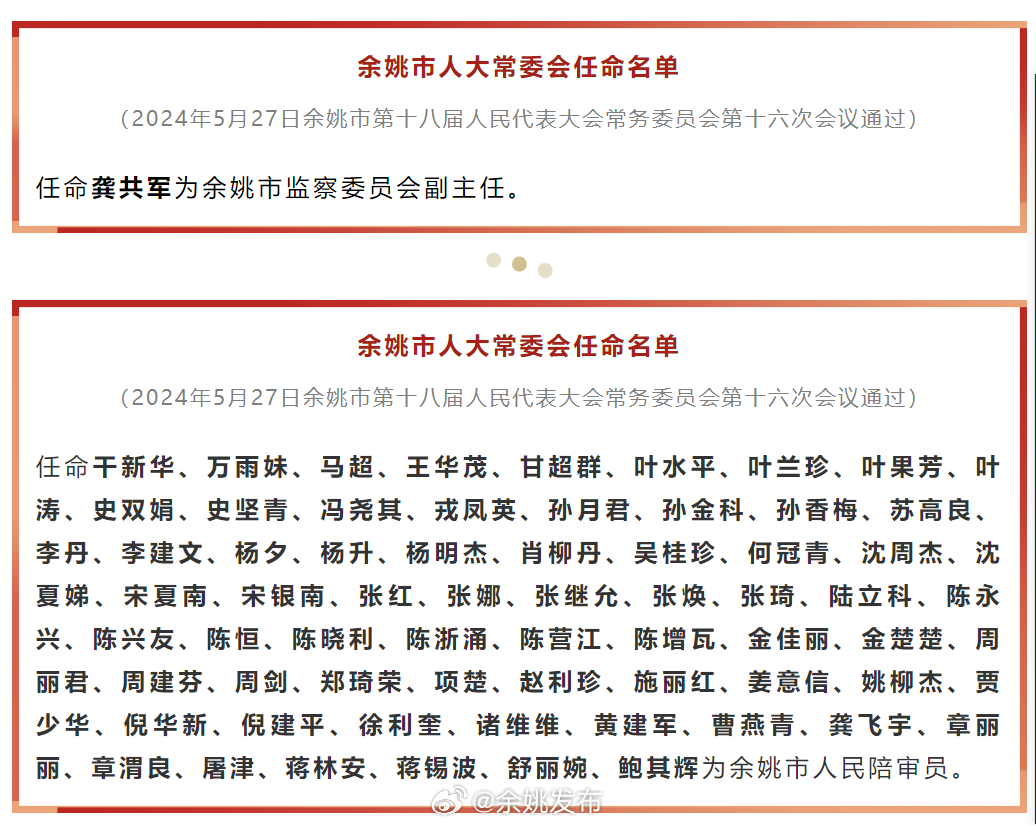 余姚市人大常委会任命名单

（2024年5月27日余姚市第十八届人民代表大会常务委员会第十六次会议通过）

任命龚共军为余姚市监察委员会副主任。

余姚市人大常委会任命名单

（2024年5月27日余姚市第十八届人民代表大会常务委员会第十六次会议通过）

任命干新华、万雨妹、马超、王华茂、甘超群、叶水平、叶兰珍、叶果芳、叶涛、史双娟、史坚青、冯尧其、戎凤英、孙月君、孙金科、孙香梅、苏高良、李丹、李建文、杨夕、杨升、杨明杰、肖柳丹、吴桂珍、何冠青、沈周杰、沈夏娣、宋夏南、宋银南、张红、张娜、张继允、张焕、张琦、陆立科、陈永兴、陈兴友、陈恒、陈晓利、陈浙涌、陈营江、陈增瓦、金佳丽、金楚楚、周丽君、周建芬、周剑、郑琦荣、项楚、赵利珍、施丽红、姜意信、姚柳杰、贾少华、倪华新、倪建平、徐利奎、诸维维、黄建军、曹燕青、龚飞宇、章丽丽、章渭良、屠津、蒋林安、蒋锡波、舒丽婉、鲍其辉为余姚市人民陪审员。

@余姚发布